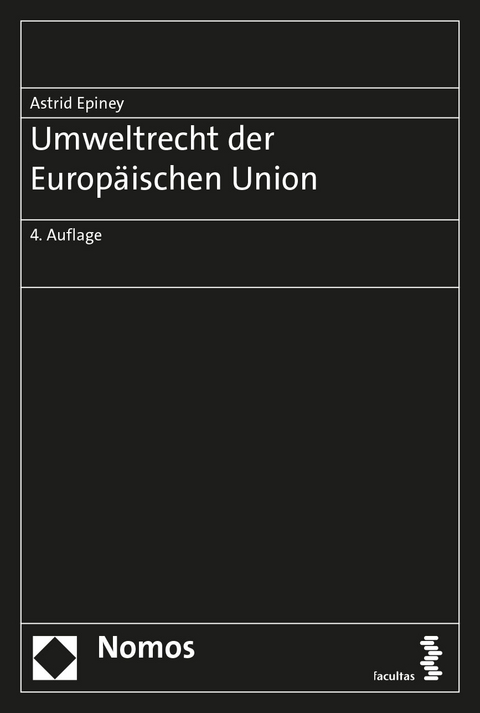 Astrid Epiney

Umweltrecht der Europäischen Union

4. Auflage

Nomos

facultas